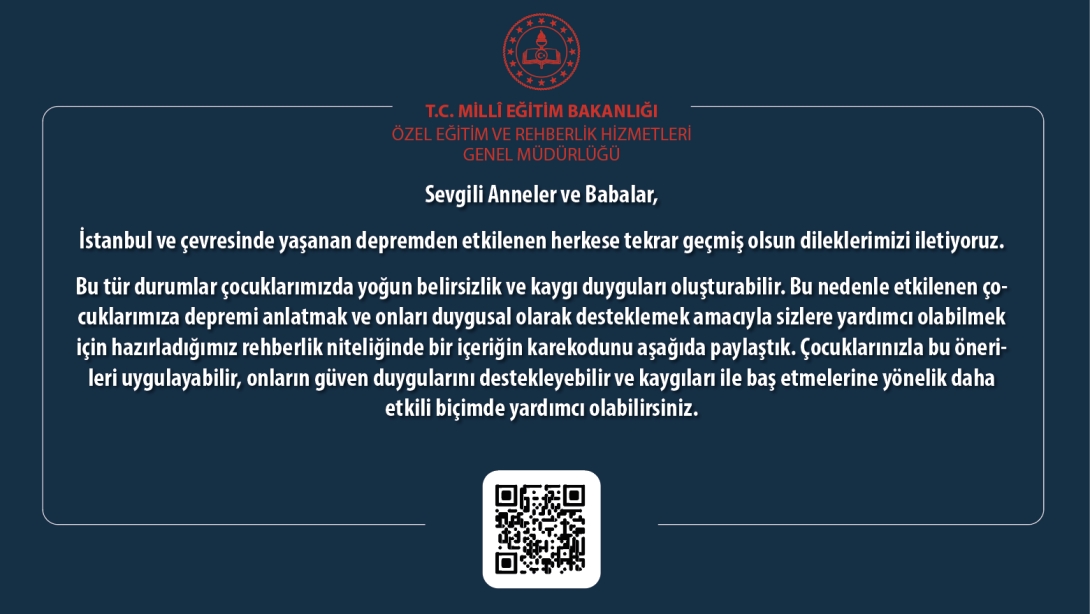 T.C. MİLLÎ EĞİTİM BAKANLIĞI
ÖZEL EĞİTİM VE REHBERLİK HİZMETLERİ
GENEL MÜDÜRLÜĞÜ

Sevgili Anneler ve Babalar,

İstanbul ve çevresinde yaşanan depremden etkilenen herkese tekrar geçmiş olsun dileklerimizi iletiyoruz.

Bu tür durumlar çocuklarımızda yoğun belirsizlik ve kaygı duyguları oluşturabilir. Bu nedenle etkilenen çocuklarımıza depremi anlatmak ve onları duygusal olarak desteklemek amacıyla sizlere yardımcı olabilmek için hazırladığımız rehberlik niteliğinde bir içeriğin karekodunu aşağıda paylaştık. Çocuklarınızla bu önerileri uygulayabilir, onların güven duygularını destekleyebilir ve kaygıları ile baş etmelerine yönelik daha etkili biçimde yardımcı olabilirsiniz.